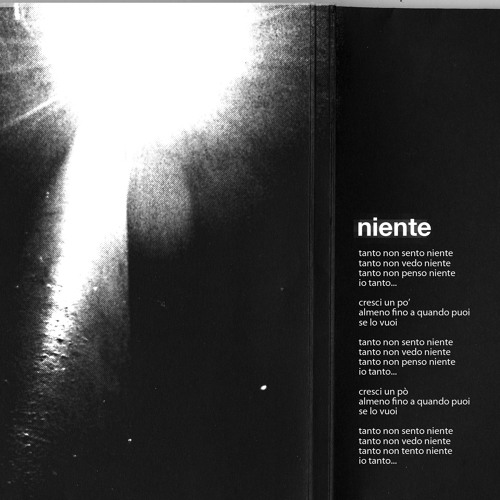 niente

tanto non sento niente
tanto non vedo niente
tanto non penso niente
io tanto...

cresci un po'
almeno fino a quando puoi
se lo vuoi

tanto non sento niente
tanto non vedo niente
tanto non penso niente
io tanto...

cresci un pò
almeno fino a quando puoi
se lo vuoi

tanto non sento niente
tanto non vedo niente
tanto non tento niente
io tanto...